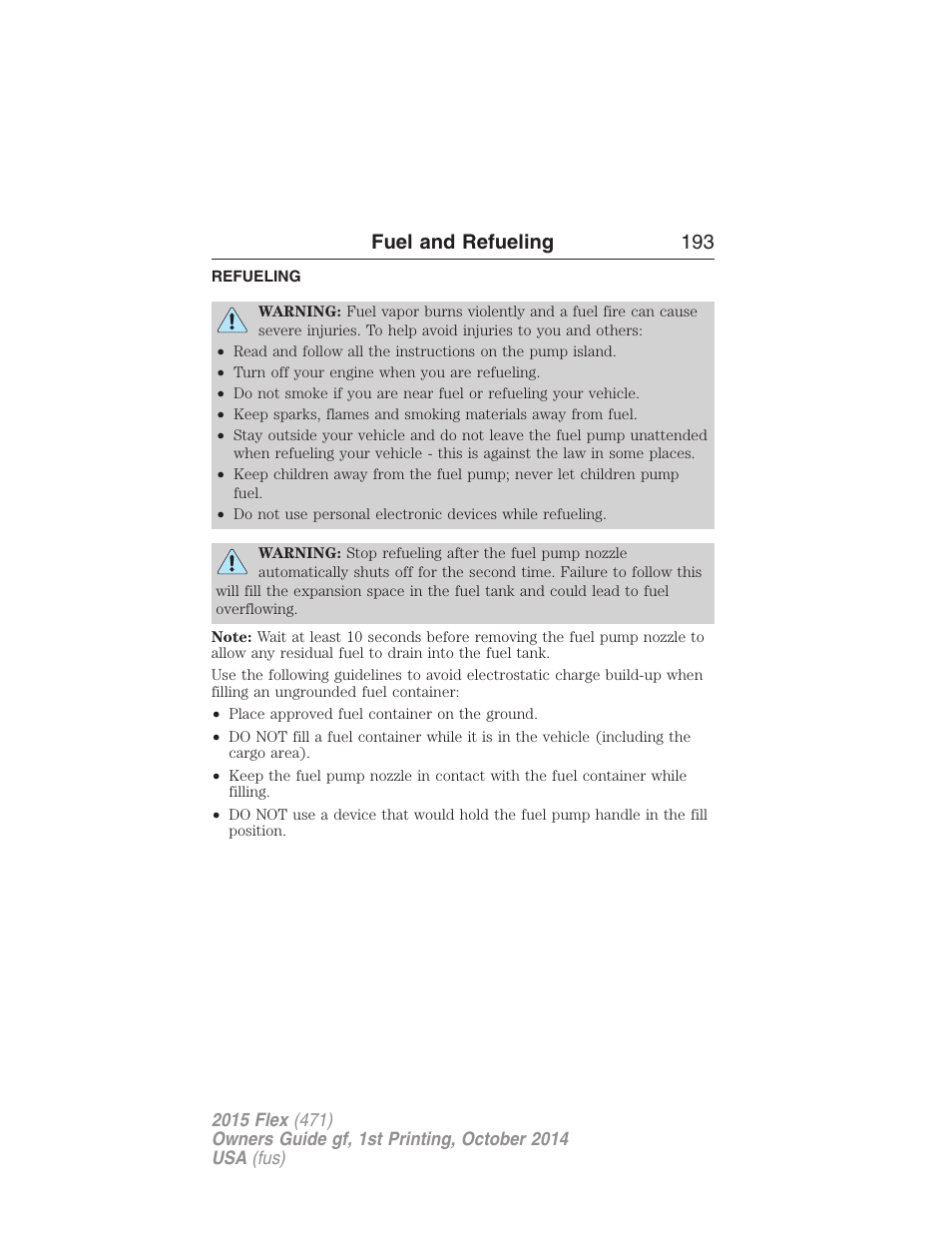 Fuel and Refueling 193

REFUELING

WARNING: Fuel vapor burns violently and a fuel fire can cause severe injuries. To help avoid injuries to you and others:

• Read and follow all the instructions on the pump island.
• Turn off your engine when you are refueling.
• Do not smoke if you are near fuel or refueling your vehicle.
• Keep sparks, flames and smoking materials away from fuel.
• Stay outside your vehicle and do not leave the fuel pump unattended when refueling your vehicle - this is against the law in some places.
• Keep children away from the fuel pump; never let children pump fuel.
• Do not use personal electronic devices while refueling.

WARNING: Stop refueling after the fuel pump nozzle automatically shuts off for the second time. Failure to follow this will fill the expansion space in the fuel tank and could lead to fuel overflowing.

Note: Wait at least 10 seconds before removing the fuel pump nozzle to allow any residual fuel to drain into the fuel tank.

Use the following guidelines to avoid electrostatic charge build-up when filling an ungrounded fuel container:

• Place approved fuel container on the ground.
• DO NOT fill a fuel container while it is in the vehicle (including the cargo area).
• Keep the fuel pump nozzle in contact with the fuel container while filling.
• DO NOT use a device that would hold the fuel pump handle in the fill position.

2015 Flex (471)
Owners Guide gf, 1st Printing, October 2014
USA (fus)